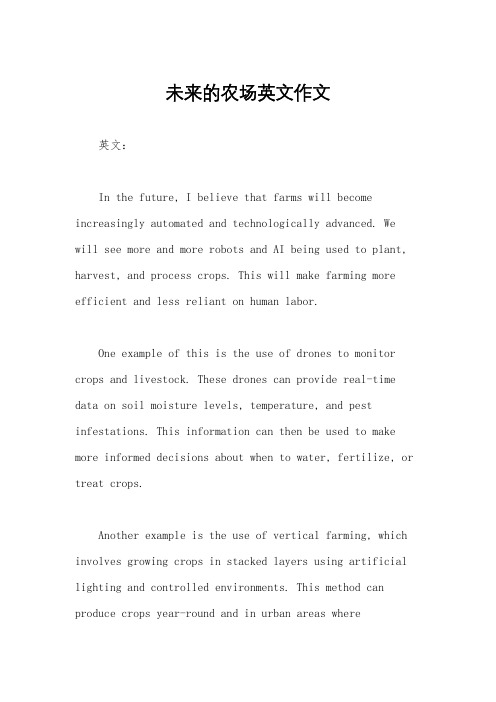 未来的农场英文作文

英文：

In the future, I believe that farms will become increasingly automated and technologically advanced. We will see more and more robots and AI being used to plant, harvest, and process crops. This will make farming more efficient and less reliant on human labor.

One example of this is the use of drones to monitor crops and livestock. These drones can provide real-time data on soil moisture levels, temperature, and pest infestations. This information can then be used to make more informed decisions about when to water, fertilize, or treat crops.

Another example is the use of vertical farming, which involves growing crops in stacked layers using artificial lighting and controlled environments. This method can produce crops year-round and in urban areas where